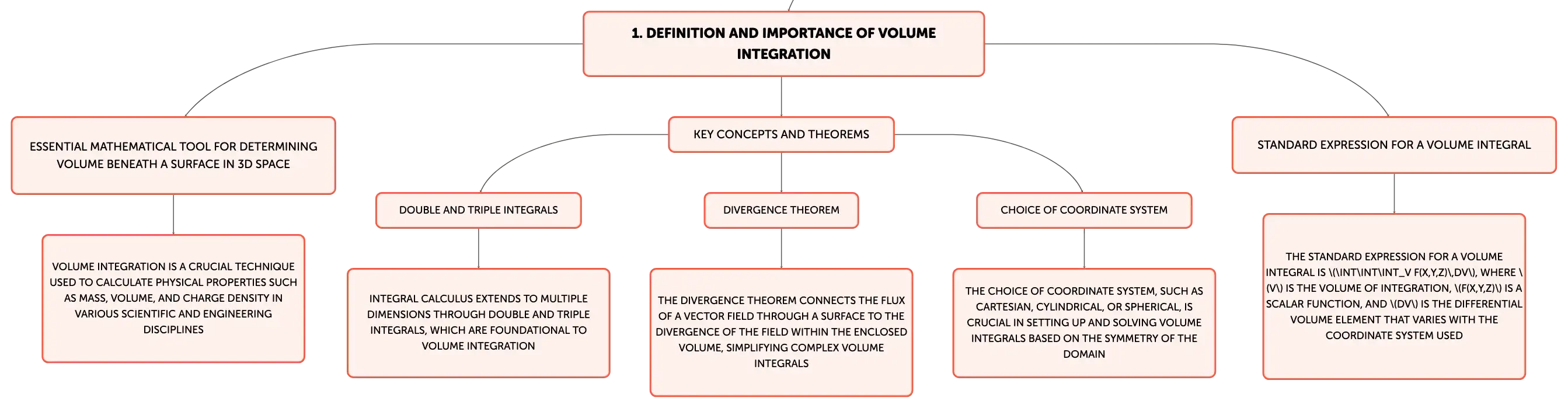 1. DEFINITION AND IMPORTANCE OF VOLUME INTEGRATION

ESSENTIAL MATHEMATICAL TOOL FOR DETERMINING VOLUME BENEATH A SURFACE IN 3D SPACE

VOLUME INTEGRATION IS A CRUCIAL TECHNIQUE USED TO CALCULATE PHYSICAL PROPERTIES SUCH AS MASS, VOLUME, AND CHARGE DENSITY IN VARIOUS SCIENTIFIC AND ENGINEERING DISCIPLINES

KEY CONCEPTS AND THEOREMS

DOUBLE AND TRIPLE INTEGRALS

INTEGRAL CALCULUS EXTENDS TO MULTIPLE DIMENSIONS THROUGH DOUBLE AND TRIPLE INTEGRALS, WHICH ARE FOUNDATIONAL TO VOLUME INTEGRATION

DIVERGENCE THEOREM

THE DIVERGENCE THEOREM CONNECTS THE FLUX OF A VECTOR FIELD THROUGH A SURFACE TO THE DIVERGENCE OF THE FIELD WITHIN THE ENCLOSED VOLUME, SIMPLIFYING COMPLEX VOLUME INTEGRALS

CHOICE OF COORDINATE SYSTEM

THE CHOICE OF COORDINATE SYSTEM, SUCH AS CARTESIAN, CYLINDRICAL, OR SPHERICAL, IS CRUCIAL IN SETTING UP AND SOLVING VOLUME INTEGRALS BASED ON THE SYMMETRY OF THE DOMAIN

STANDARD EXPRESSION FOR A VOLUME INTEGRAL

THE STANDARD EXPRESSION FOR A VOLUME INTEGRAL IS \(\INT\INT\INT_V F(X,Y,Z)\,DV\), WHERE \(V\) IS THE VOLUME OF INTEGRATION, \(F(X,Y,Z)\) IS A SCALAR FUNCTION, AND \(DV\) IS THE DIFFERENTIAL VOLUME ELEMENT THAT VARIES WITH THE COORDINATE SYSTEM USED